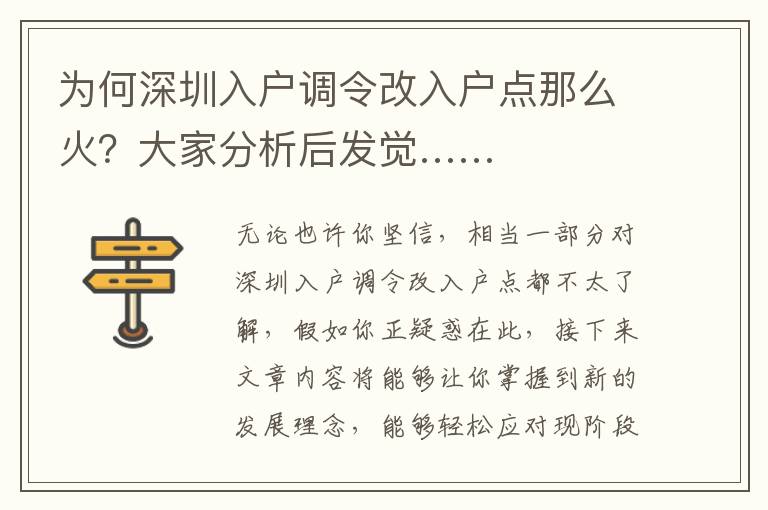 为何深圳入户调令改入户点那么火？大家分析后发觉……

无论也许你坚信，相当一部分对深圳入户调令改入户点都不太了解，假如你正疑惑在此，接下来文章内容将能够让你掌握到新的发展理念，能够轻松应对现阶段